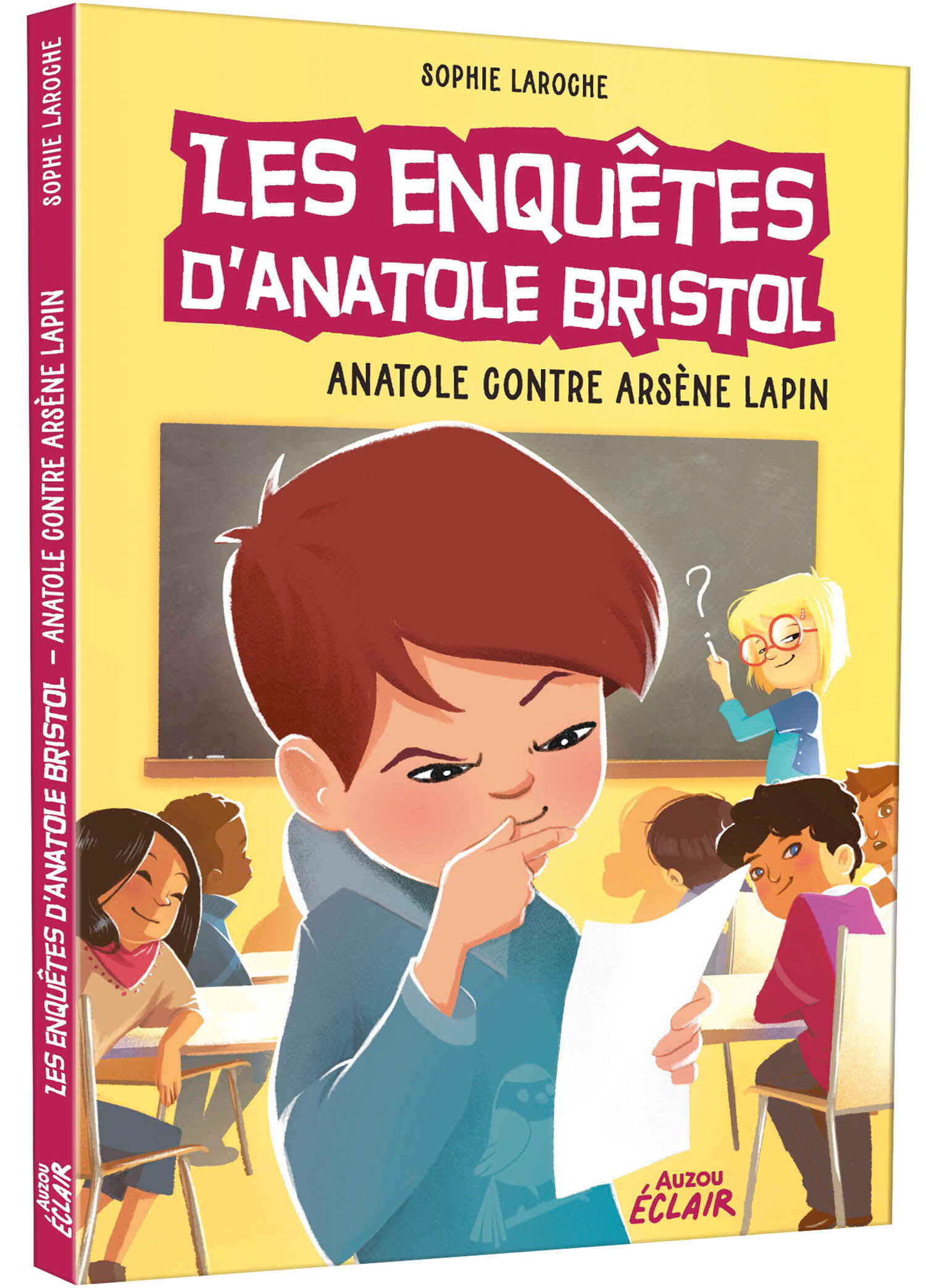 SOPHIE LAROCHE

LES ENQUÊTES D'ANATOLE BRISTOL

ANATOLE CONTRE ARSÈNE LAPIN

?

AUZOU ÉCLAIR

SOPHIE LAROCHE

LES ENQUÊTES D'ANATOLE BRISTOL – ANATOLE CONTRE ARSÈNE LAPIN

AUZOU ÉCLAIR